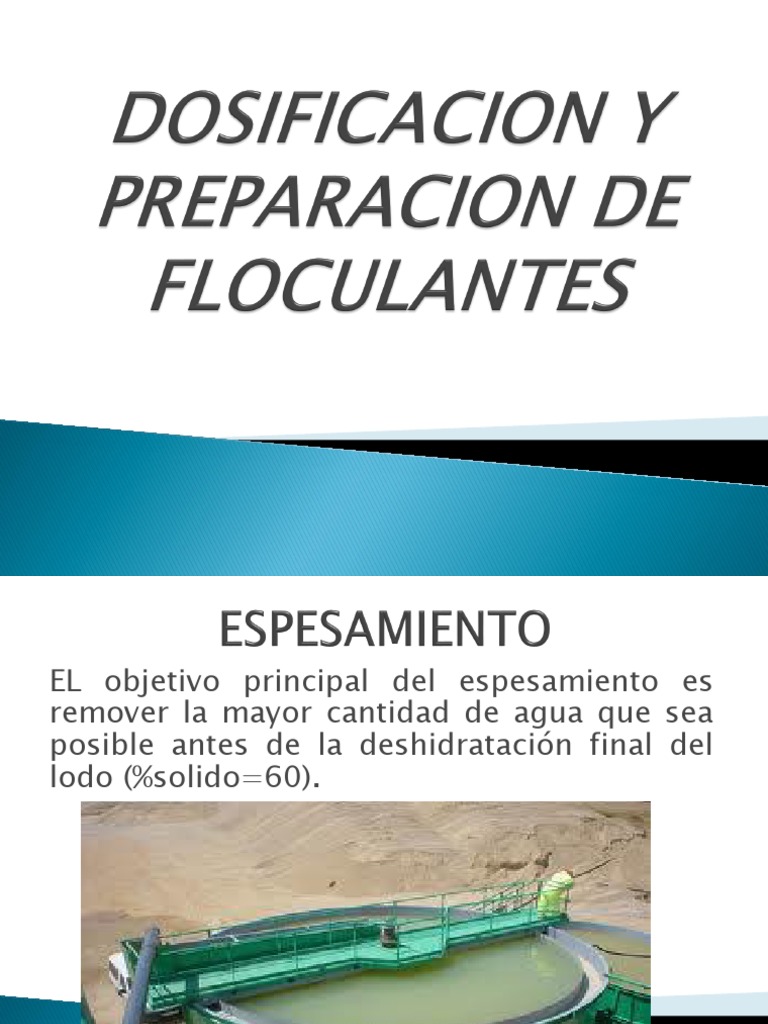 DOSIFICACION Y PREPARACION DE FLOCULANTES

ESPESAMIENTO

EL objetivo principal del espesamiento es remover la mayor cantidad de agua que sea posible antes de la deshidratación final del lodo (%solido=60).